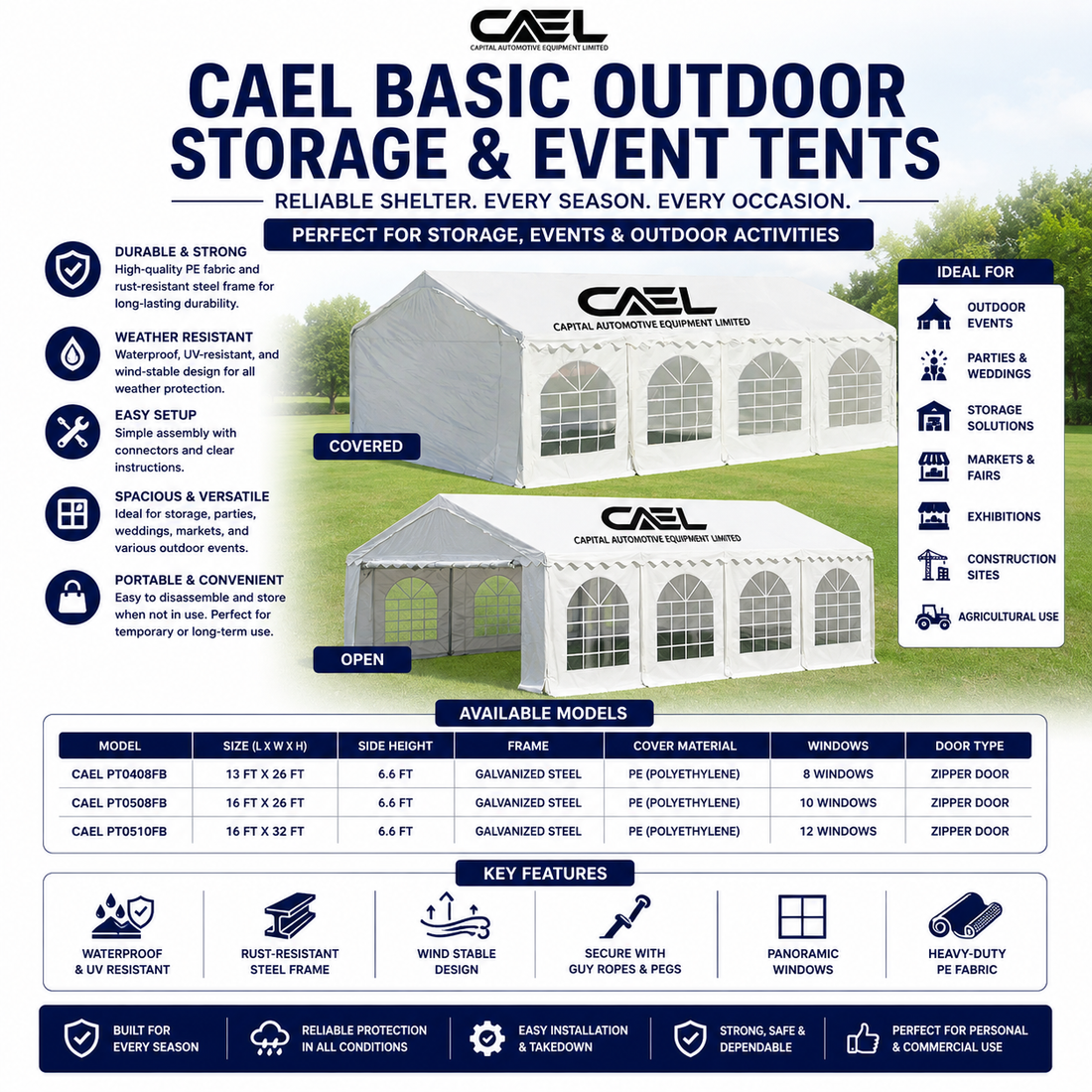 CAEL
CAPITAL AUTOMOTIVE EQUIPMENT LIMITED

CAEL BASIC OUTDOOR STORAGE & EVENT TENTS

RELIABLE SHELTER. EVERY SEASON. EVERY OCCASION.

PERFECT FOR STORAGE, EVENTS & OUTDOOR ACTIVITIES

DURABLE & STRONG
High-quality PE fabric and rust-resistant steel frame for long-lasting durability.

WEATHER RESISTANT
Waterproof, UV-resistant, and wind-stable design for all weather protection.

EASY SETUP
Simple assembly with connectors and clear instructions.

SPACIOUS & VERSATILE
Ideal for storage, parties, weddings, markets, and various outdoor events.

PORTABLE & CONVENIENT
Easy to disassemble and store when not in use. Perfect for temporary or long-term use.

CAEL
CAPITAL AUTOMOTIVE EQUIPMENT LIMITED

COVERED

CAEL
CAPITAL AUTOMOTIVE EQUIPMENT LIMITED

OPEN

IDEAL FOR
OUTDOOR EVENTS
PARTIES & WEDDINGS
STORAGE SOLUTIONS
MARKETS & FAIRS
EXHIBITIONS
CONSTRUCTION SITES
AGRICULTURAL USE

AVAILABLE MODELS

| MODEL | SIZE (L X W X H) | SIDE HEIGHT | FRAME | COVER MATERIAL | WINDOWS | DOOR TYPE |
|---|---|---|---|---|---|---|
| CAEL PT0408FB | 13 FT X 26 FT | 6.6 FT | GALVANIZED STEEL | PE (POLYETHYLENE) | 8 WINDOWS | ZIPPER DOOR |
| CAEL PT0508FB | 16 FT X 26 FT | 6.6 FT | GALVANIZED STEEL | PE (POLYETHYLENE) | 10 WINDOWS | ZIPPER DOOR |
| CAEL PT0510FB | 16 FT X 32 FT | 6.6 FT | GALVANIZED STEEL | PE (POLYETHYLENE) | 12 WINDOWS | ZIPPER DOOR |

KEY FEATURES
WATERPROOF & UV RESISTANT
RUST-RESISTANT STEEL FRAME
WIND STABLE DESIGN
SECURE WITH GUY ROPES & PEGS
PANORAMIC WINDOWS
HEAVY-DUTY PE FABRIC

BUILT FOR EVERY SEASON
RELIABLE PROTECTION IN ALL CONDITIONS
EASY INSTALLATION & TAKEDOWN
STRONG, SAFE & DEPENDABLE
PERFECT FOR PERSONAL & COMMERCIAL USE